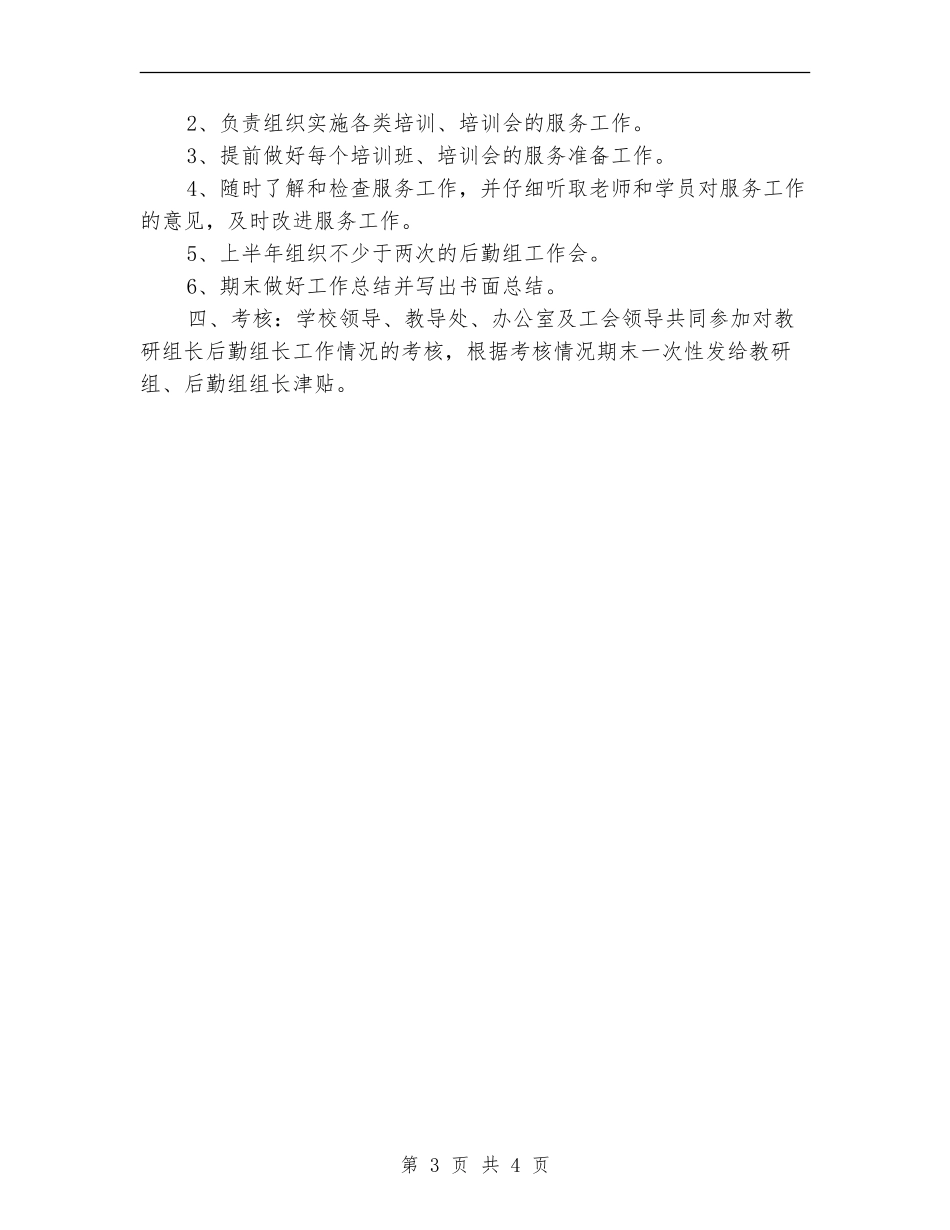 2、负责组织实施各类培训、培训会的服务工作。

3、提前做好每个培训班、培训会的服务准备工作。

4、随时了解和检查服务工作，并仔细听取老师和学员对服务工作的意见，及时改进服务工作。

5、上半年组织不少于两次的后勤组工作会。

6、期末做好工作总结并写出书面总结。

四、考核：学校领导、教导处、办公室及工会领导共同参加对教研组长后勤组长工作情况的考核，根据考核情况期末一次性发给教研组、后勤组组长津贴。

第 3 页 共 4 页